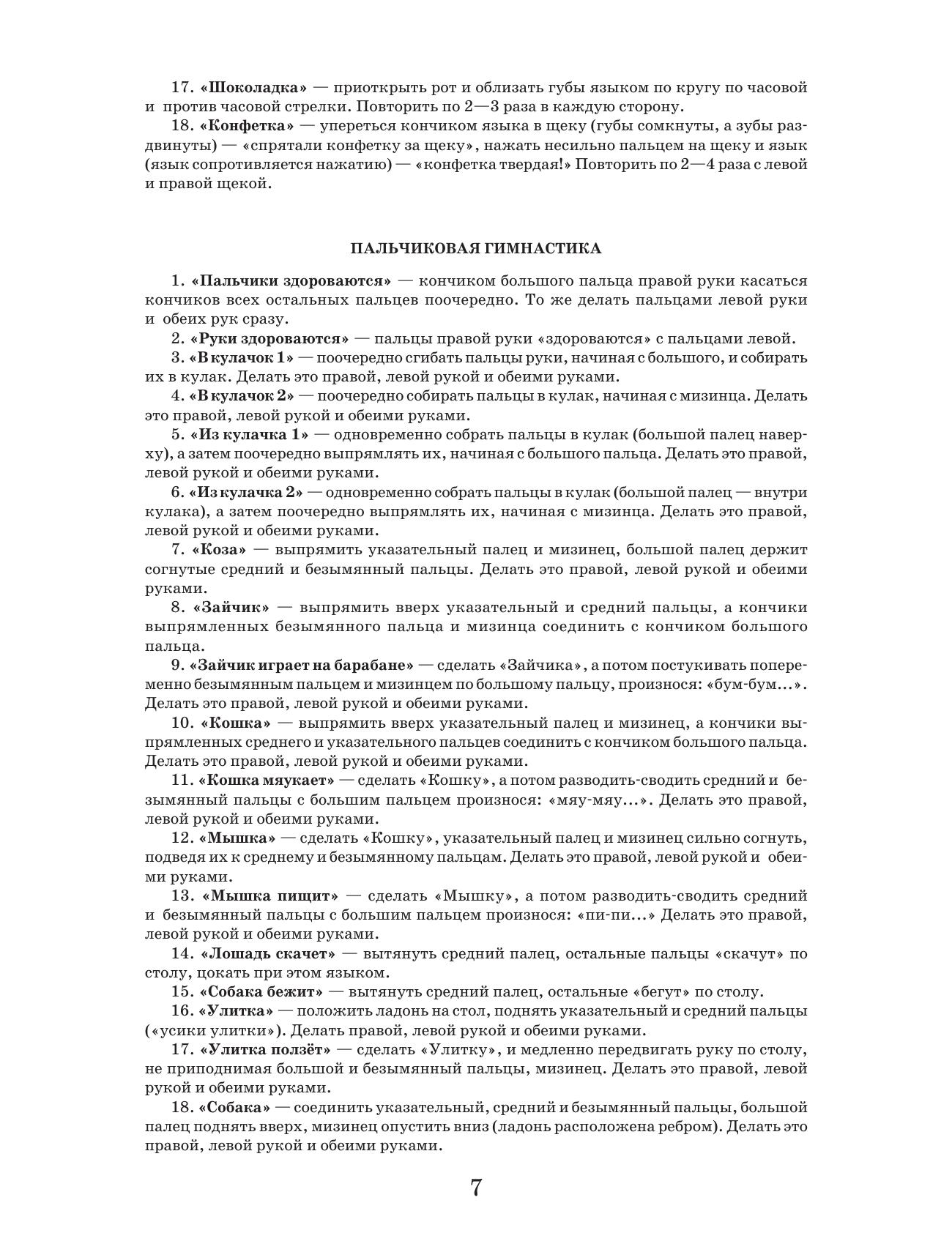 17. «Шоколадка» — приоткрыть рот и облизать губы языком по кругу по часовой и против часовой стрелки. Повторить по 2—3 раза в каждую сторону.

18. «Конфетка» — упереться кончиком языка в щеку (губы сомкнуты, а зубы раздвинуты) — «спрятали конфетку за щеку», нажать несильно пальцем на щеку и язык (язык сопротивляется нажатию) — «конфетка твердая!» Повторить по 2—4 раза с левой и правой щекой.

ПАЛЬЧИКОВАЯ ГИМНАСТИКА

1. «Пальчики здороваются» — кончиком большого пальца правой руки касаться кончиков всех остальных пальцев поочередно. То же делать пальцами левой руки и обеих рук сразу.

2. «Руки здороваются» — пальцы правой руки «здороваются» с пальцами левой.

3. «В кулачок 1» — поочередно сгибать пальцы руки, начиная с большого, и собирать их в кулак. Делать это правой, левой рукой и обеими руками.

4. «В кулачок 2» — поочередно собирать пальцы в кулак, начиная с мизинца. Делать это правой, левой рукой и обеими руками.

5. «Из кулачка 1» — одновременно собрать пальцы в кулак (большой палец наверху), а затем поочередно выпрямлять их, начиная с большого пальца. Делать это правой, левой рукой и обеими руками.

6. «Из кулачка 2» — одновременно собрать пальцы в кулак (большой палец — внутри кулака), а затем поочередно выпрямлять их, начиная с мизинца. Делать это правой, левой рукой и обеими руками.

7. «Коза» — выпрямить указательный палец и мизинец, большой палец держит согнутые средний и безымянный пальцы. Делать это правой, левой рукой и обеими руками.

8. «Зайчик» — выпрямить вверх указательный и средний пальцы, а кончики выпрямленных безымянного пальца и мизинца соединить с кончиком большого пальца.

9. «Зайчик играет на барабане» — сделать «Зайчика», а потом постукивать попеременно безымянным пальцем и мизинцем по большому пальцу, произнося: «бум-бум...». Делать это правой, левой рукой и обеими руками.

10. «Кошка» — выпрямить вверх указательный палец и мизинец, а кончики выпрямленных среднего и указательного пальцев соединить с кончиком большого пальца. Делать это правой, левой рукой и обеими руками.

11. «Кошка мяукает» — сделать «Кошку», а потом разводить-сводить средний и безымянный пальцы с большим пальцем произнося: «мяу-мяу...». Делать это правой, левой рукой и обеими руками.

12. «Мышка» — сделать «Кошку», указательный палец и мизинец сильно согнуть, подведя их к среднему и безымянному пальцам. Делать это правой, левой рукой и обеими руками.

13. «Мышка пищит» — сделать «Мышку», а потом разводить-сводить средний и безымянный пальцы с большим пальцем произнося: «пи-пи...» Делать это правой, левой рукой и обеими руками.

14. «Лошадь скачет» — вытянуть средний палец, остальные пальцы «скачут» по столу, цокать при этом языком.

15. «Собака бежит» — вытянуть средний палец, остальные «бегут» по столу.

16. «Улитка» — положить ладонь на стол, поднять указательный и средний пальцы («усики улитки»). Делать правой, левой рукой и обеими руками.

17. «Улитка ползёт» — сделать «Улитку», и медленно передвигать руку по столу, не приподнимая большой и безымянный пальцы, мизинец. Делать это правой, левой рукой и обеими руками.

18. «Собака» — соединить указательный, средний и безымянный пальцы, большой палец поднять вверх, мизинец опустить вниз (ладонь расположена ребром). Делать это правой, левой рукой и обеими руками.

7